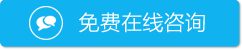 免费在线咨询